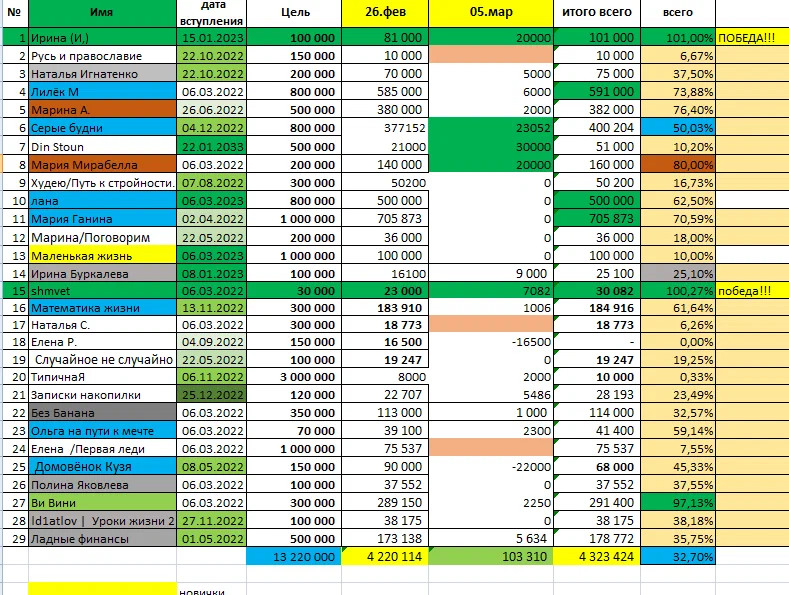 | № | Имя | дата вступления | Цель | 26.фев | 05.мар | итого всего | всего | |
|---|---|---|---|---|---|---|---|---|
| 1 | Ирина (И,) | 15.01.2023 | 100 000 | 81 000 | 20000 | 101 000 | 101,00% | ПОБЕДА!!! |
| 2 | Русь и православие | 22.10.2022 | 150 000 | 10 000 | | 10 000 | 6,67% | |
| 3 | Наталья Игнатенко | 22.10.2022 | 200 000 | 70 000 | 5000 | 75 000 | 37,50% | |
| 4 | Лилёк М | 06.03.2022 | 800 000 | 585 000 | 6000 | 591 000 | 73,88% | |
| 5 | Марина А. | 26.06.2022 | 500 000 | 380 000 | 2000 | 382 000 | 76,40% | |
| 6 | Серые будни | 04.12.2022 | 800 000 | 377152 | 23052 | 400 204 | 50,03% | |
| 7 | Din Stoun | 22.01.2033 | 500 000 | 21000 | 30000 | 51 000 | 10,20% | |
| 8 | Мария Мирабелла | 06.03.2022 | 200 000 | 140 000 | 20000 | 160 000 | 80,00% | |
| 9 | Худею/Путь к стройности. | 07.08.2022 | 300 000 | 50200 | 0 | 50 200 | 16,73% | |
| 10 | лана | 06.03.2023 | 800 000 | 500 000 | 0 | 500 000 | 62,50% | |
| 11 | Мария Ганина | 02.04.2022 | 1 000 000 | 705 873 | 0 | 705 873 | 70,59% | |
| 12 | Марина/Поговорим | 22.05.2022 | 200 000 | 36 000 | 0 | 36 000 | 18,00% | |
| 13 | Маленькая жизнь | 06.03.2023 | 1 000 000 | 100 000 | 0 | 100 000 | 10,00% | |
| 14 | Ирина Буркалева | 08.01.2023 | 100 000 | 16100 | 9 000 | 25 100 | 25,10% | |
| 15 | shmvet | 06.03.2022 | 30 000 | 23 000 | 7082 | 30 082 | 100,27% | победа!!! |
| 16 | Математика жизни | 13.11.2022 | 300 000 | 183 910 | 1006 | 184 916 | 61,64% | |
| 17 | Наталья С. | 06.03.2022 | 300 000 | 18 773 | | 18 773 | 6,26% | |
| 18 | Елена Р. | 04.09.2022 | 150 000 | 16 500 | -16500 | - | 0,00% | |
| 19 | Случайное не случайно | 22.05.2022 | 100 000 | 19 247 | 0 | 19 247 | 19,25% | |
| 20 | ТипичнаЯ | 06.11.2022 | 3 000 000 | 8000 | 2000 | 10 000 | 0,33% | |
| 21 | Записки накопилки | 25.12.2022 | 120 000 | 22 707 | 5486 | 28 193 | 23,49% | |
| 22 | Без Банана | 06.03.2022 | 350 000 | 113 000 | 1 000 | 114 000 | 32,57% | |
| 23 | Ольга на пути к мечте | 06.03.2022 | 70 000 | 39 100 | 2300 | 41 400 | 59,14% | |
| 24 | Елена /Первая леди | 06.03.2022 | 1 000 000 | 75 537 | | 75 537 | 7,55% | |
| 25 | Домовёнок Кузя | 08.05.2022 | 150 000 | 90 000 | -22000 | 68 000 | 45,33% | |
| 26 | Полина Яковлева | 06.03.2022 | 100 000 | 37 552 | 0 | 37 552 | 37,55% | |
| 27 | Ви Вини | 06.03.2022 | 300 000 | 289 150 | 2250 | 291 400 | 97,13% | |
| 28 | ld1atlov \| Уроки жизни 2 | 27.11.2022 | 100 000 | 38 175 | 0 | 38 175 | 38,18% | |
| 29 | Ладные финансы | 01.05.2022 | 500 000 | 173 138 | 5 634 | 178 772 | 35,75% | |
| | | | 13 220 000 | 4 220 114 | 103 310 | 4 323 424 | 32,70% | |

новички